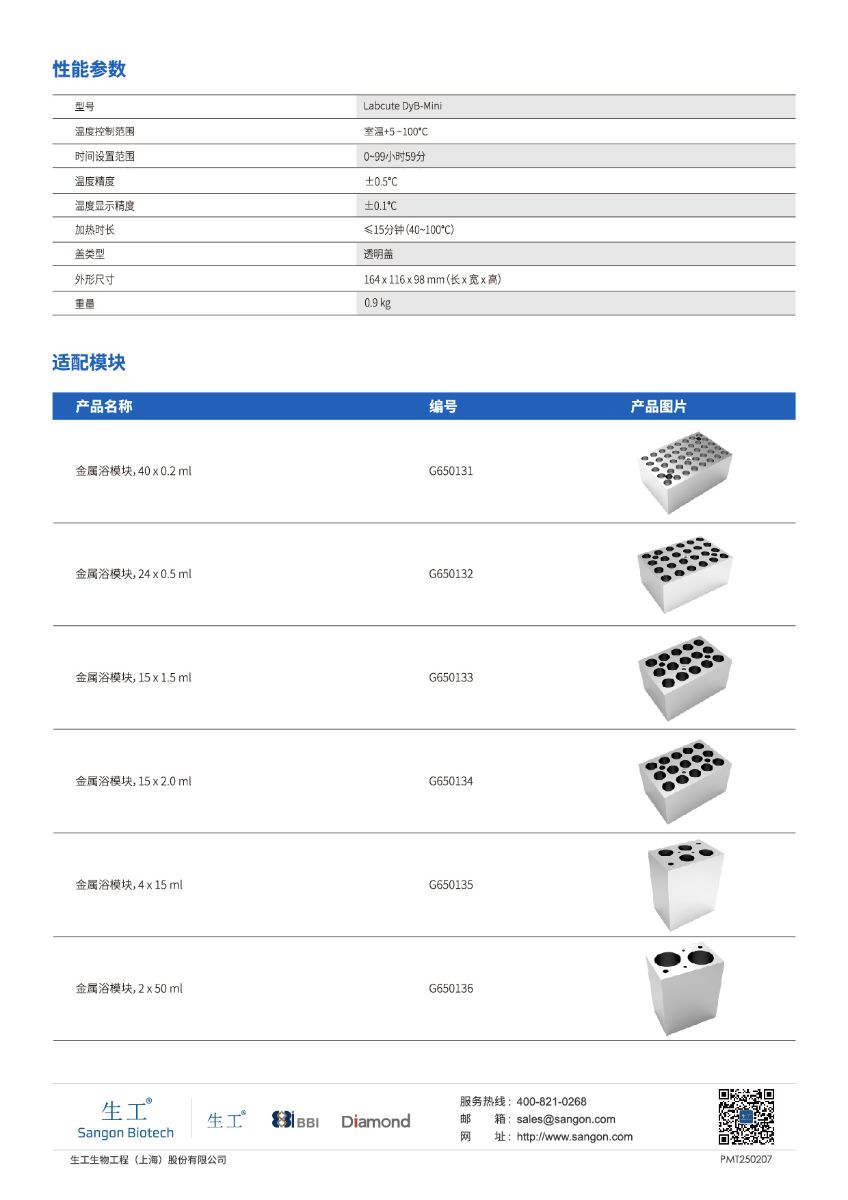 性能参数

| 型号 | Labcute DyB-Mini |
|---|---|
| 温度控制范围 | 室温+5 ~100°C |
| 时间设置范围 | 0~99小时59分 |
| 温度精度 | ±0.5°C |
| 温度显示精度 | ±0.1°C |
| 加热时长 | ≤15分钟(40~100°C) |
| 盖类型 | 透明盖 |
| 外形尺寸 | 164 x 116 x 98 mm(长 x 宽 x 高) |
| 重量 | 0.9 kg |

适配模块

| 产品名称 | 编号 | 产品图片 |
|---|---|---|
| 金属浴模块, 40 x 0.2 ml | G650131 | |
| 金属浴模块, 24 x 0.5 ml | G650132 | |
| 金属浴模块, 15 x 1.5 ml | G650133 | |
| 金属浴模块, 15 x 2.0 ml | G650134 | |
| 金属浴模块, 4 x 15 ml | G650135 | |
| 金属浴模块, 2 x 50 ml | G650136 | |

生工® Sangon Biotech 生工® BBI Diamond

服务热线：400-821-0268
邮　箱：sales@sangon.com
网　址：http://www.sangon.com

生工生物工程（上海）股份有限公司

PMT250207